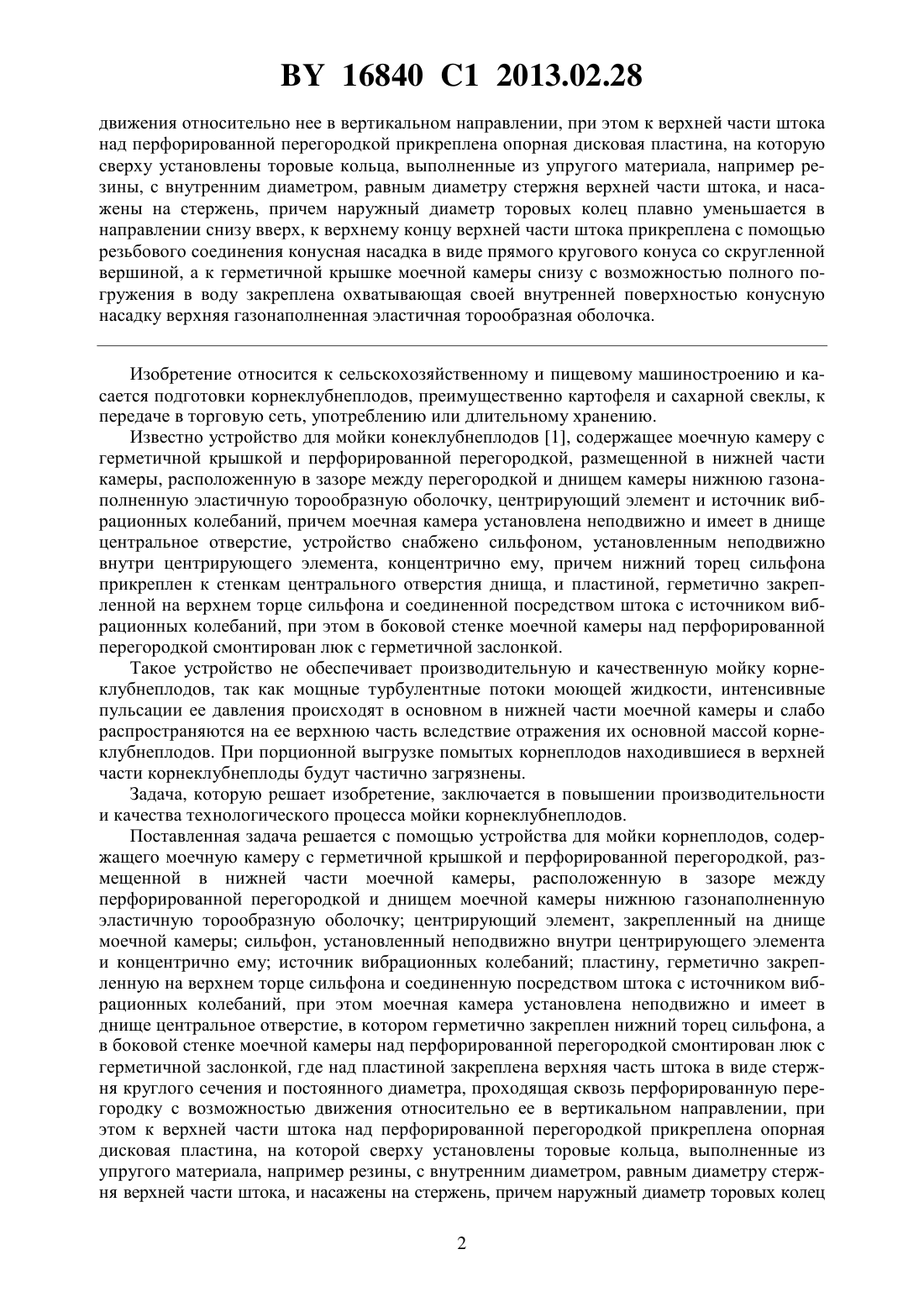 BY 16840 C1 2013.02.28

движения относительно нее в вертикальном направлении, при этом к верхней части штока над перфорированной перегородкой прикреплена опорная дисковая пластина, на которую сверху установлены торовые кольца, выполненные из упругого материала, например резины, с внутренним диаметром, равным диаметру стержня верхней части штока, и насажены на стержень, причем наружный диаметр торовых колец плавно уменьшается в направлении снизу вверх, к верхнему концу верхней части штока прикреплена с помощью резьбового соединения конусная насадка в виде прямого кругового конуса со скругленной вершиной, а к герметичной крышке моечной камеры снизу с возможностью полного погружения в воду закреплена охватывающая своей внутренней поверхностью конусную насадку верхняя газонаполненная эластичная торообразная оболочка.

Изобретение относится к сельскохозяйственному и пищевому машиностроению и касается подготовки корнеклубнеплодов, преимущественно картофеля и сахарной свеклы, к передаче в торговую сеть, употреблению или длительному хранению.

Известно устройство для мойки конеклубнеплодов [1], содержащее моечную камеру с герметичной крышкой и перфорированной перегородкой, размещенной в нижней части камеры, расположенную в зазоре между перегородкой и днищем камеры нижнюю газонаполненную эластичную торообразную оболочку, центрирующий элемент и источник вибрационных колебаний, причем моечная камера установлена неподвижно и имеет в днище центральное отверстие, устройство снабжено сильфоном, установленным неподвижно внутри центрирующего элемента, концентрично ему, причем нижний торец сильфона прикреплен к стенкам центрального отверстия днища, и пластиной, герметично закрепленной на верхнем торце сильфона и соединенной посредством штока с источником вибрационных колебаний, при этом в боковой стенке моечной камеры над перфорированной перегородкой смонтирован люк с герметичной заслонкой.

Такое устройство не обеспечивает производительную и качественную мойку корнеклубнеплодов, так как мощные турбулентные потоки моющей жидкости, интенсивные пульсации ее давления происходят в основном в нижней части моечной камеры и слабо распространяются на ее верхнюю часть вследствие отражения их основной массой корнеклубнеплодов. При порционной выгрузке помытых корнеплодов находившиеся в верхней части корнеклубнеплоды будут частично загрязнены.

Задача, которую решает изобретение, заключается в повышении производительности и качества технологического процесса мойки корнеклубнеплодов.

Поставленная задача решается с помощью устройства для мойки корнеплодов, содержащего моечную камеру с герметичной крышкой и перфорированной перегородкой, размещенной в нижней части моечной камеры, расположенную в зазоре между перфорированной перегородкой и днищем моечной камеры нижнюю газонаполненную эластичную торообразную оболочку; центрирующий элемент, закрепленный на днище моечной камеры; сильфон, установленный неподвижно внутри центрирующего элемента и концентрично ему; источник вибрационных колебаний; пластину, герметично закрепленную на верхнем торце сильфона и соединенную посредством штока с источником вибрационных колебаний, при этом моечная камера установлена неподвижно и имеет в днище центральное отверстие, в котором герметично закреплен нижний торец сильфона, а в боковой стенке моечной камеры над перфорированной перегородкой смонтирован люк с герметичной заслонкой, где над пластиной закреплена верхняя часть штока в виде стержня круглого сечения и постоянного диаметра, проходящая сквозь перфорированную перегородку с возможностью движения относительно ее в вертикальном направлении, при этом к верхней части штока над перфорированной перегородкой прикреплена опорная дисковая пластина, на которой сверху установлены торовые кольца, выполненные из упругого материала, например резины, с внутренним диаметром, равным диаметру стержня верхней части штока, и насажены на стержень, причем наружный диаметр торовых колец

2